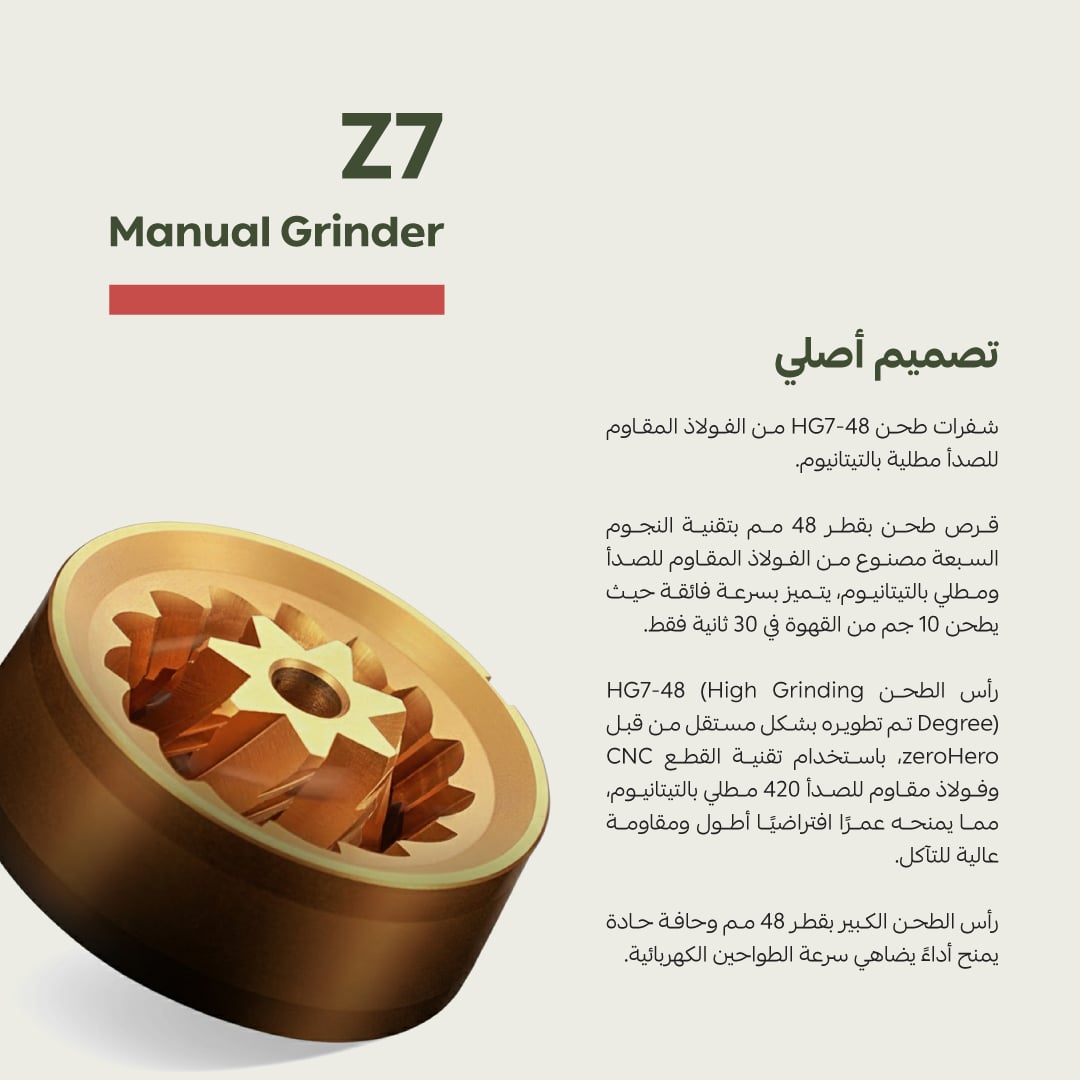 Z7
Manual Grinder

تصميم أصلي

شفرات طحن HG7-48 من الفولاذ المقاوم للصدأ مطلية بالتيتانيوم.

قرص طحن بقطر 48 مم بتقنية النجوم السبعة مصنوع من الفولاذ المقاوم للصدأ ومطلي بالتيتانيوم، يتميز بسرعة فائقة حيث يطحن 10 جم من القهوة في 30 ثانية فقط.

رأس الطحن HG7-48 (High Grinding Degree) تم تطويره بشكل مستقل من قبل zeroHero، باستخدام تقنية القطع CNC وفولاذ مقاوم للصدأ 420 مطلي بالتيتانيوم، مما يمنحه عمرًا افتراضيًا أطول ومقاومة عالية للتآكل.

رأس الطحن الكبير بقطر 48 مم وحافة حادة يمنح أداءً يضاهي سرعة الطواحين الكهربائية.